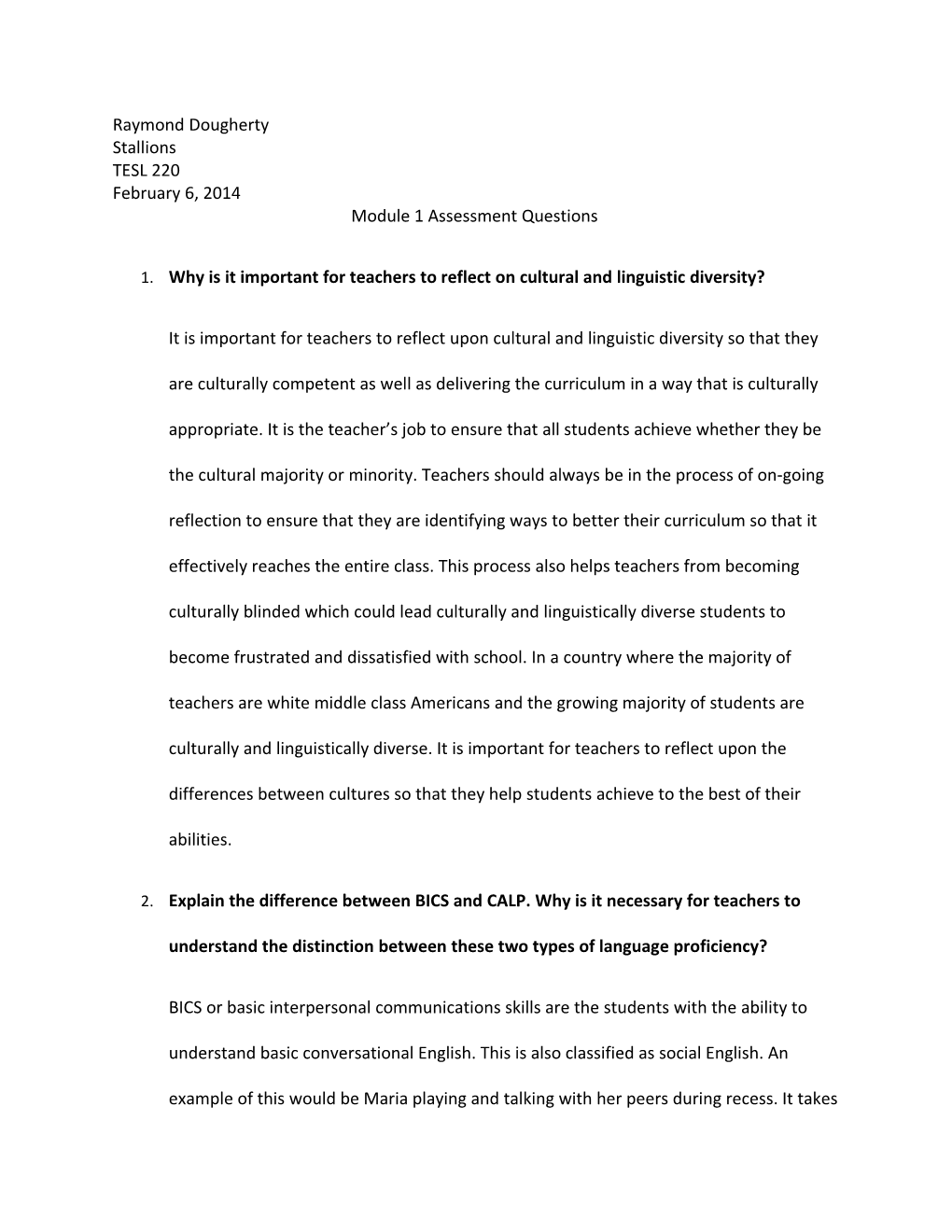 Raymond Dougherty
Stallions
TESL 220
February 6, 2014

Module 1 Assessment Questions

1. **Why is it important for teachers to reflect on cultural and linguistic diversity?**

It is important for teachers to reflect upon cultural and linguistic diversity so that they are culturally competent as well as delivering the curriculum in a way that is culturally appropriate. It is the teacher's job to ensure that all students achieve whether they be the cultural majority or minority. Teachers should always be in the process of on-going reflection to ensure that they are identifying ways to better their curriculum so that it effectively reaches the entire class. This process also helps teachers from becoming culturally blinded which could lead culturally and linguistically diverse students to become frustrated and dissatisfied with school. In a country where the majority of teachers are white middle class Americans and the growing majority of students are culturally and linguistically diverse. It is important for teachers to reflect upon the differences between cultures so that they help students achieve to the best of their abilities.

2. **Explain the difference between BICS and CALP. Why is it necessary for teachers to understand the distinction between these two types of language proficiency?**

BICS or basic interpersonal communications skills are the students with the ability to understand basic conversational English. This is also classified as social English. An example of this would be Maria playing and talking with her peers during recess. It takes